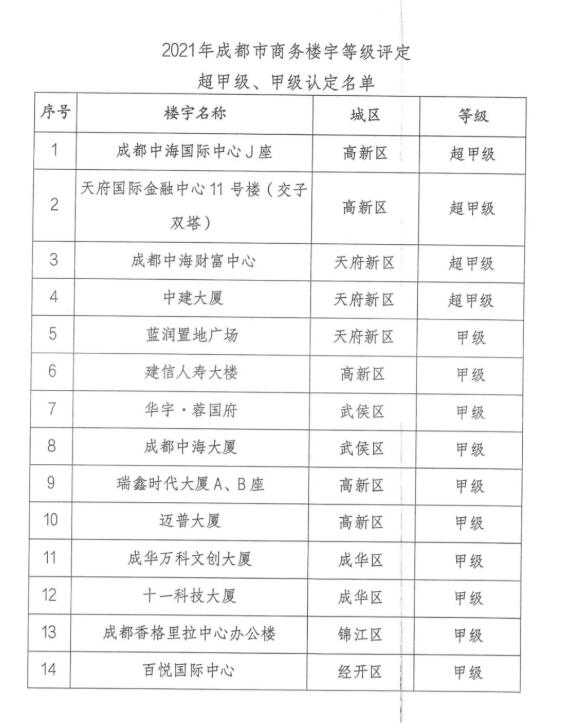 2021年成都市商务楼宇等级评定

超甲级、甲级认定名单

| 序号 | 楼宇名称 | 城区 | 等级 |
|---|---|---|---|
| 1 | 成都中海国际中心J座 | 高新区 | 超甲级 |
| 2 | 天府国际金融中心11号楼（交子双塔） | 高新区 | 超甲级 |
| 3 | 成都中海财富中心 | 天府新区 | 超甲级 |
| 4 | 中建大厦 | 天府新区 | 超甲级 |
| 5 | 蓝润置地广场 | 天府新区 | 甲级 |
| 6 | 建信人寿大楼 | 高新区 | 甲级 |
| 7 | 华宇·蓉国府 | 武侯区 | 甲级 |
| 8 | 成都中海大厦 | 武侯区 | 甲级 |
| 9 | 瑞鑫时代大厦A、B座 | 高新区 | 甲级 |
| 10 | 迈普大厦 | 高新区 | 甲级 |
| 11 | 成华万科文创大厦 | 成华区 | 甲级 |
| 12 | 十一科技大厦 | 成华区 | 甲级 |
| 13 | 成都香格里拉中心办公楼 | 锦江区 | 甲级 |
| 14 | 百悦国际中心 | 经开区 | 甲级 |